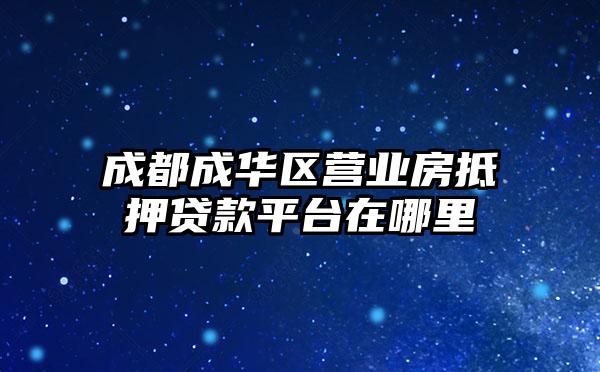 成都成华区营业房抵押贷款平台在哪里